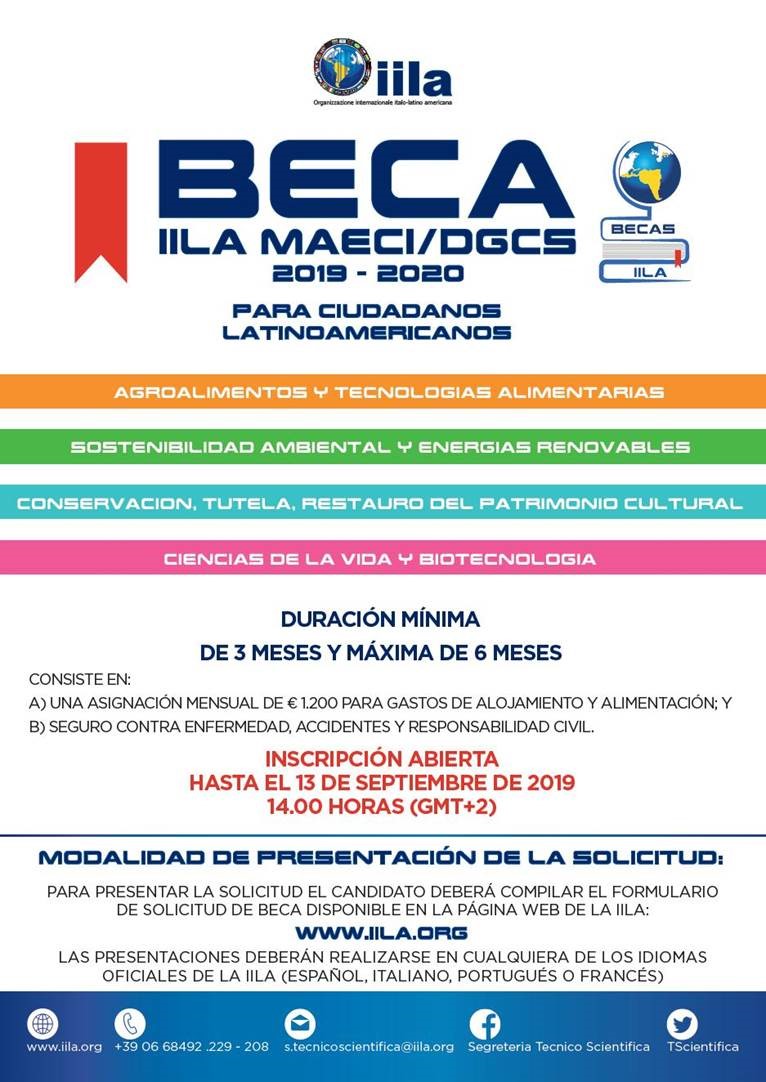 iila
Organizzazione internazionale italo-latino americana

BECA
IILA MAECI/DGCS
2019 - 2020

BECAS
IILA

PARA CIUDADANOS LATINOAMERICANOS

AGROALIMENTOS Y TECNOLOGIAS ALIMENTARIAS

SOSTENIBILIDAD AMBIENTAL Y ENERGIAS RENOVABLES

CONSERVACION, TUTELA, RESTAURO DEL PATRIMONIO CULTURAL

CIENCIAS DE LA VIDA Y BIOTECNOLOGIA

DURACIÓN MÍNIMA
DE 3 MESES Y MÁXIMA DE 6 MESES

CONSISTE EN:
A) UNA ASIGNACIÓN MENSUAL DE € 1.200 PARA GASTOS DE ALOJAMIENTO Y ALIMENTACIÓN; Y
B) SEGURO CONTRA ENFERMEDAD, ACCIDENTES Y RESPONSABILIDAD CIVIL.

INSCRIPCIÓN ABIERTA
HASTA EL 13 DE SEPTIEMBRE DE 2019
14.00 HORAS (GMT+2)

MODALIDAD DE PRESENTACIÓN DE LA SOLICITUD:

PARA PRESENTAR LA SOLICITUD EL CANDIDATO DEBERÁ COMPILAR EL FORMULARIO DE SOLICITUD DE BECA DISPONIBLE EN LA PÁGINA WEB DE LA IILA:
WWW.IILA.ORG
LAS PRESENTACIONES DEBERÁN REALIZARSE EN CUALQUIERA DE LOS IDIOMAS OFICIALES DE LA IILA (ESPAÑOL, ITALIANO, PORTUGUÉS O FRANCÉS)

www.iila.org +39 06 68492 .229 - 208 s.tecnicoscientifica@iila.org Segreteria Tecnico Scientifica TScientifica